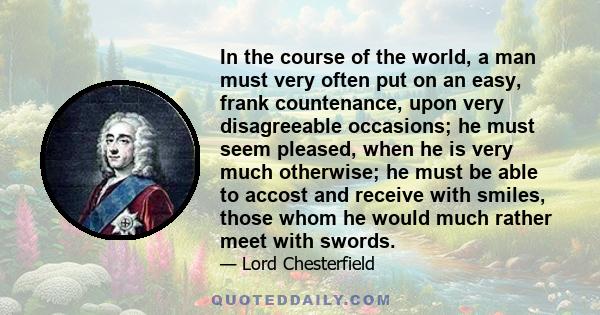 In the course of the world, a man must very often put on an easy, frank countenance, upon very disagreeable occasions; he must seem pleased, when he is very much otherwise; he must be able to accost and receive with smiles, those whom he would much rather meet with swords.

— Lord Chesterfield

QUOTEDDAILY.COM